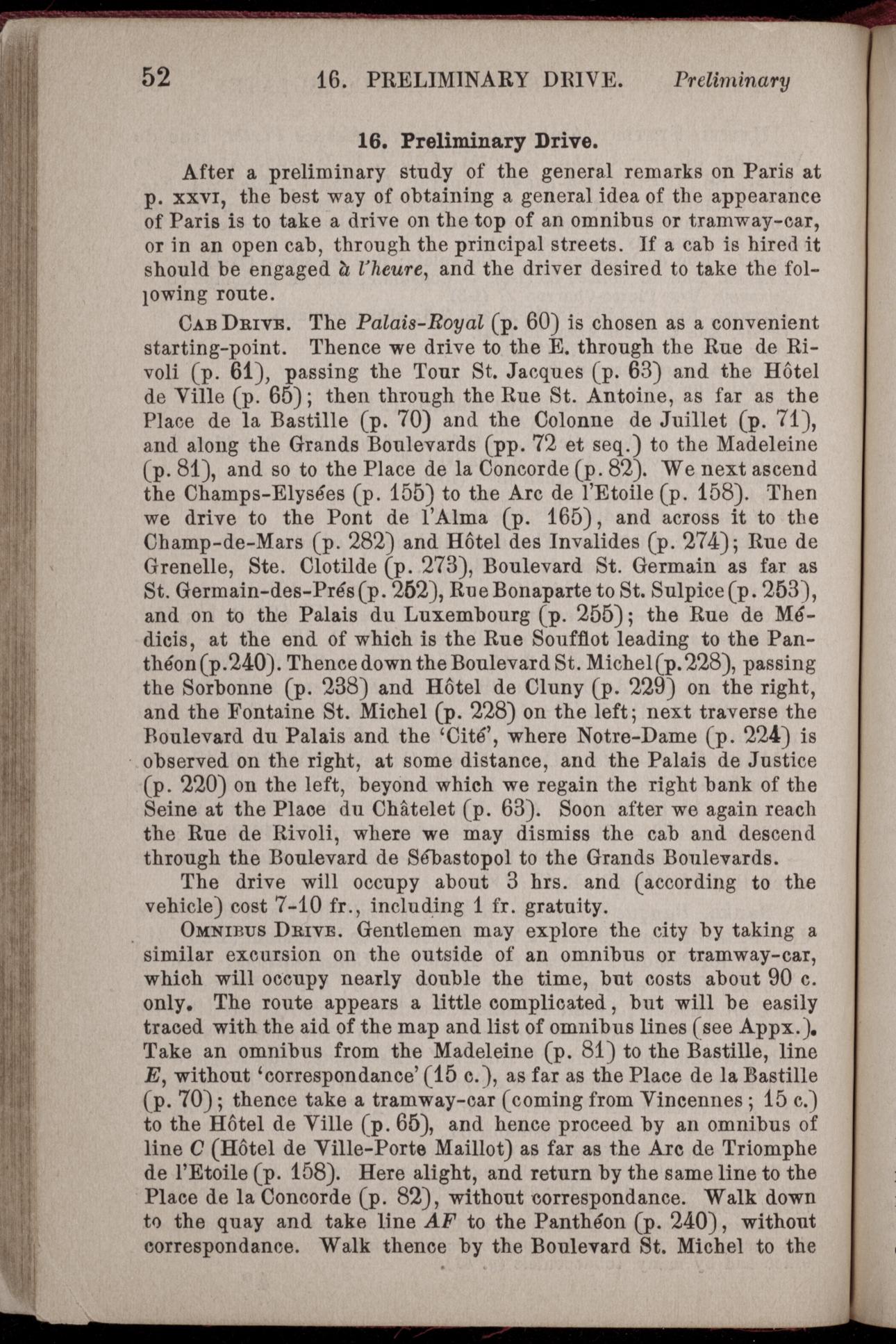 52 16. PRELIMINARY DRIVE. Preliminary

16. Preliminary Drive.

After a preliminary study of the general remarks on Paris at p. xxvi, the best way of obtaining a general idea of the appearance of Paris is to take a drive on the top of an omnibus or tramway-car, or in an open cab, through the principal streets. If a cab is hired it should be engaged à l'heure, and the driver desired to take the following route.

Cab Drive. The Palais-Royal (p. 60) is chosen as a convenient starting-point. Thence we drive to the E. through the Rue de Rivoli (p. 61), passing the Tour St. Jacques (p. 63) and the Hôtel de Ville (p. 65); then through the Rue St. Antoine, as far as the Place de la Bastille (p. 70) and the Colonne de Juillet (p. 71), and along the Grands Boulevards (pp. 72 et seq.) to the Madeleine (p. 81), and so to the Place de la Concorde (p. 82). We next ascend the Champs-Elysées (p. 155) to the Arc de l'Etoile (p. 158). Then we drive to the Pont de l'Alma (p. 165), and across it to the Champ-de-Mars (p. 282) and Hôtel des Invalides (p. 274); Rue de Grenelle, Ste. Clotilde (p. 273), Boulevard St. Germain as far as St. Germain-des-Prés (p. 252), Rue Bonaparte to St. Sulpice (p. 253), and on to the Palais du Luxembourg (p. 255); the Rue de Médicis, at the end of which is the Rue Soufflot leading to the Panthéon (p. 240). Thence down the Boulevard St. Michel (p. 228), passing the Sorbonne (p. 238) and Hôtel de Cluny (p. 229) on the right, and the Fontaine St. Michel (p. 228) on the left; next traverse the Boulevard du Palais and the 'Cité', where Notre-Dame (p. 224) is observed on the right, at some distance, and the Palais de Justice (p. 220) on the left, beyond which we regain the right bank of the Seine at the Place du Châtelet (p. 63). Soon after we again reach the Rue de Rivoli, where we may dismiss the cab and descend through the Boulevard de Sébastopol to the Grands Boulevards.

The drive will occupy about 3 hrs. and (according to the vehicle) cost 7-10 fr., including 1 fr. gratuity.

Omnibus Drive. Gentlemen may explore the city by taking a similar excursion on the outside of an omnibus or tramway-car, which will occupy nearly double the time, but costs about 90 c. only. The route appears a little complicated, but will be easily traced with the aid of the map and list of omnibus lines (see Appx.). Take an omnibus from the Madeleine (p. 81) to the Bastille, line E, without 'correspondance' (15 c.), as far as the Place de la Bastille (p. 70); thence take a tramway-car (coming from Vincennes; 15 c.) to the Hôtel de Ville (p. 65), and hence proceed by an omnibus of line C (Hôtel de Ville-Porte Maillot) as far as the Arc de Triomphe de l'Etoile (p. 158). Here alight, and return by the same line to the Place de la Concorde (p. 82), without correspondance. Walk down to the quay and take line AF to the Panthéon (p. 240), without correspondance. Walk thence by the Boulevard St. Michel to the